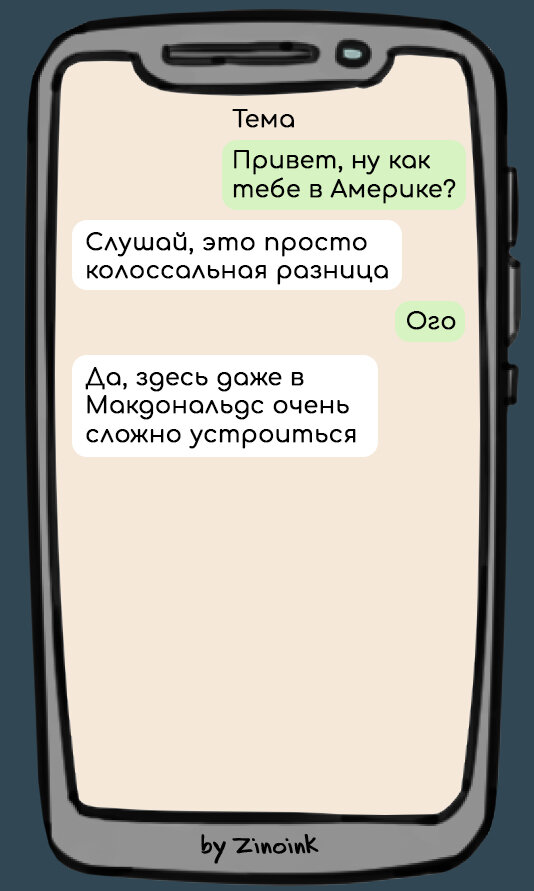 Тема

Привет, ну как тебе в Америке?

Слушай, это просто колоссальная разница

Ого

Да, здесь даже в Макдональдс очень сложно устроиться

by Zinoink